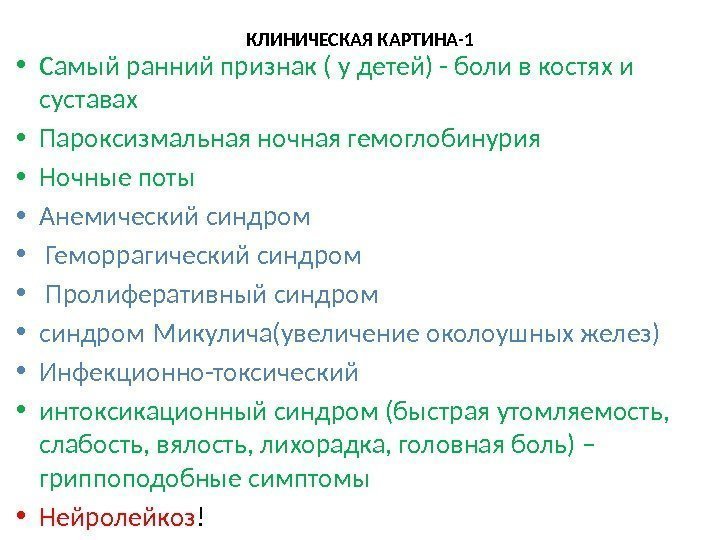 КЛИНИЧЕСКАЯ КАРТИНА-1

• Самый ранний признак ( у детей) - боли в костях и суставах
• Пароксизмальная ночная гемоглобинурия
• Ночные поты
• Анемический синдром
• Геморрагический синдром
• Пролиферативный синдром
• синдром Микулича(увеличение околоушных желез)
• Инфекционно-токсический
• интоксикационный синдром (быстрая утомляемость, слабость, вялость, лихорадка, головная боль) – гриппоподобные симптомы
• Нейролейкоз!